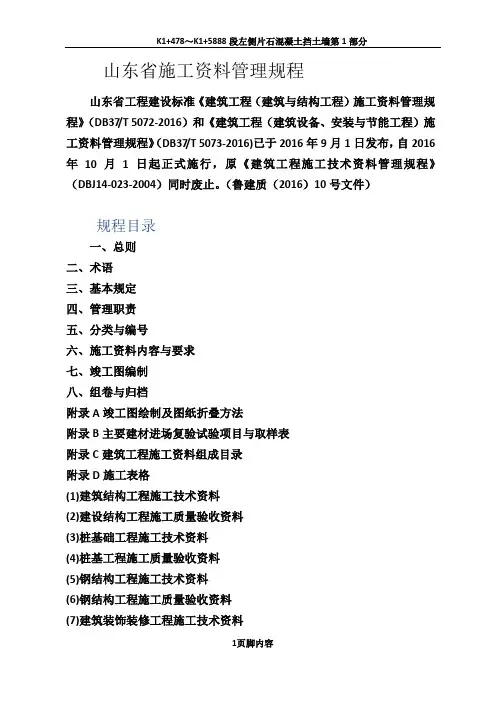 K1+478～K1+5888 段左侧片石混凝土挡土墙第 1 部分

山东省施工资料管理规程

山东省工程建设标准《建筑工程（建筑与结构工程）施工资料管理规程》（DB37/T 5072-2016）和《建筑工程（建筑设备、安装与节能工程）施工资料管理规程》（DB37/T 5073-2016)已于 2016 年 9 月 1 日发布，自 2016 年 10 月 1 日起正式施行，原《建筑工程施工技术资料管理规程》（DBJ14-023-2004）同时废止。（鲁建质（2016）10 号文件）

规程目录

一、总则
二、术语
三、基本规定
四、管理职责
五、分类与编号
六、施工资料内容与要求
七、竣工图编制
八、组卷与归档
附录 A 竣工图绘制及图纸折叠方法
附录 B 主要建材进场复验试验项目与取样表
附录 C 建筑工程施工资料组成目录
附录 D 施工表格
(1)建筑结构工程施工技术资料
(2)建设结构工程施工质量验收资料
(3)桩基础工程施工技术资料
(4)桩基工程施工质量验收资料
(5)钢结构工程施工技术资料
(6)钢结构工程施工质量验收资料
(7)建筑装饰装修工程施工技术资料

1页脚内容